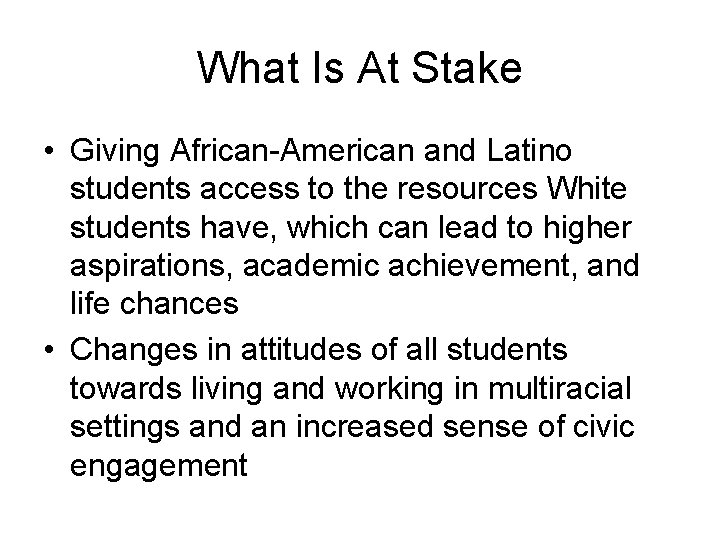 What Is At Stake

• Giving African-American and Latino students access to the resources White students have, which can lead to higher aspirations, academic achievement, and life chances
• Changes in attitudes of all students towards living and working in multiracial settings and an increased sense of civic engagement